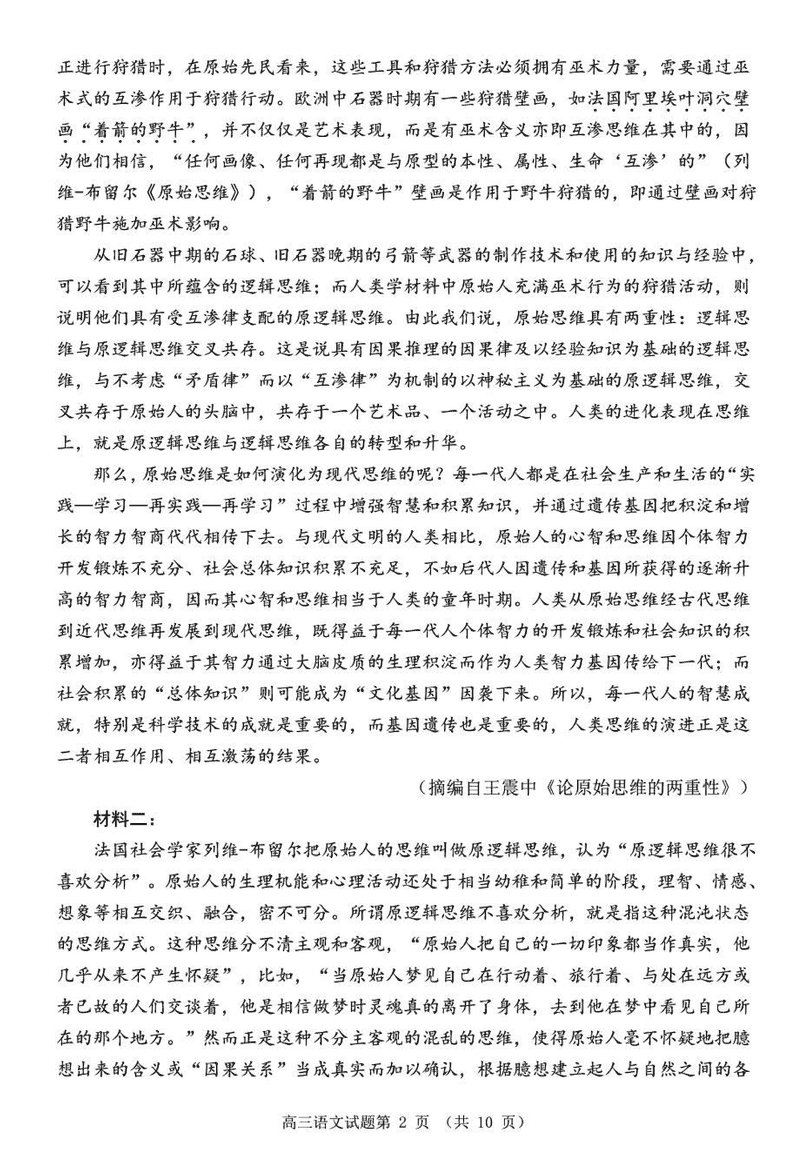 正进行狩猎时，在原始先民看来，这些工具和狩猎方法必须拥有巫术力量，需要通过巫术式的互渗作用于狩猎行动。欧洲中石器时期有一些狩猎壁画，如法国阿里埃叶洞穴壁画“着箭的野牛”，并不仅仅是艺术表现，而是有巫术含义亦即互渗思维在其中的，因为他们相信，“任何画像、任何再现都是与原型的本性、属性、生命‘互渗’的”（列维-布留尔《原始思维》），“着箭的野牛”壁画是作用于野牛狩猎的，即通过壁画对狩猎野牛施加巫术影响。

从旧石器中期的石球、旧石器晚期的弓箭等武器的制作技术和使用的知识与经验中，可以看到其中所蕴含的逻辑思维；而人类学材料中原始人充满巫术行为的狩猎活动，则说明他们具有受互渗律支配的原逻辑思维。由此我们说，原始思维具有两重性：逻辑思维与原逻辑思维交叉共存。这是说具有因果推理的因果律及以经验知识为基础的逻辑思维，与不考虑“矛盾律”而以“互渗律”为机制的以神秘主义为基础的原逻辑思维，交叉共存于原始人的头脑中，共存于一个艺术品、一个活动之中。人类的进化表现在思维上，就是原逻辑思维与逻辑思维各自的转型和升华。

那么，原始思维是如何演化为现代思维的呢？每一代人都是在社会生产和生活的“实践—学习—再实践—再学习”过程中增强智慧和积累知识，并通过遗传基因把积淀和增长的智力智商代代相传下去。与现代文明的人类相比，原始人的心智和思维因个体智力开发锻炼不充分、社会总体知识积累不充足，不如后代人因遗传和基因所获得的逐渐升高的智力智商，因而其心智和思维相当于人类的童年时期。人类从原始思维经古代思维到近代思维再发展到现代思维，既得益于每一代人个体智力的开发锻炼和社会知识的积累增加，亦得益于其智力通过大脑皮质的生理积淀而作为人类智力基因传给下一代；而社会积累的“总体知识”则可能成为“文化基因”因袭下来。所以，每一代人的智慧成就，特别是科学技术的成就是重要的，而基因遗传也是重要的，人类思维的演进正是这二者相互作用、相互激荡的结果。

（摘编自王震中《论原始思维的两重性》）

材料二：

法国社会学家列维-布留尔把原始人的思维叫做原逻辑思维，认为“原逻辑思维很不喜欢分析”。原始人的生理机能和心理活动还处于相当幼稚和简单的阶段，理智、情感、想象等相互交织、融合，密不可分。所谓原逻辑思维不喜欢分析，就是指这种混沌状态的思维方式。这种思维分不清主观和客观，“原始人把自己的一切印象都当作真实，他几乎从来不产生怀疑”，比如，“当原始人梦见自己在行动着、旅行着、与处在远方或者已故的人们交谈着，他是相信做梦时灵魂真的离开了身体，去到他在梦中看见自己所在的那个地方。”然而正是这种不分主客观的混乱的思维，使得原始人毫不怀疑地把臆想出来的含义或“因果关系”当成真实而加以确认，根据臆想建立起人与自然之间的各

高三语文试题第 2 页 （共 10 页）